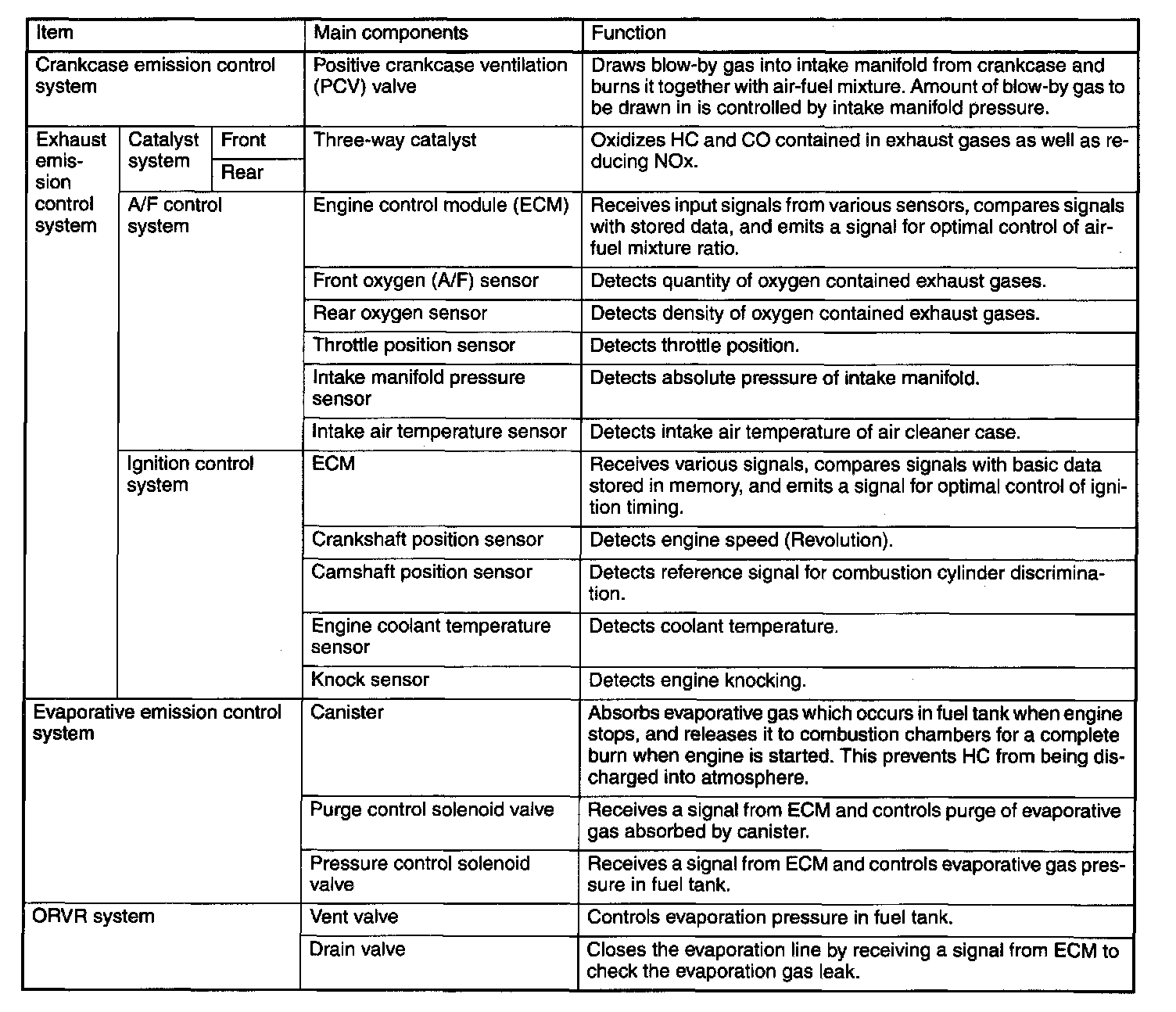 | Item | | | Main components | Function |
|---|---|---|---|---|
| Crankcase emission control system | | | Positive crankcase ventilation (PCV) valve | Draws blow-by gas into intake manifold from crankcase and burns it together with air-fuel mixture. Amount of blow-by gas to be drawn in is controlled by intake manifold pressure. |
| Exhaust emission control system | Catalyst system | Front | Three-way catalyst | Oxidizes HC and CO contained in exhaust gases as well as reducing NOx. |
| | | Rear | | |
| | A/F control system | | Engine control module (ECM) | Receives input signals from various sensors, compares signals with stored data, and emits a signal for optimal control of air-fuel mixture ratio. |
| | | | Front oxygen (A/F) sensor | Detects quantity of oxygen contained exhaust gases. |
| | | | Rear oxygen sensor | Detects density of oxygen contained exhaust gases. |
| | | | Throttle position sensor | Detects throttle position. |
| | | | Intake manifold pressure sensor | Detects absolute pressure of intake manifold. |
| | | | Intake air temperature sensor | Detects intake air temperature of air cleaner case. |
| | Ignition control system | | ECM | Receives various signals, compares signals with basic data stored in memory, and emits a signal for optimal control of ignition timing. |
| | | | Crankshaft position sensor | Detects engine speed (Revolution). |
| | | | Camshaft position sensor | Detects reference signal for combustion cylinder discrimination. |
| | | | Engine coolant temperature sensor | Detects coolant temperature. |
| | | | Knock sensor | Detects engine knocking. |
| Evaporative emission control system | | | Canister | Absorbs evaporative gas which occurs in fuel tank when engine stops, and releases it to combustion chambers for a complete burn when engine is started. This prevents HC from being discharged into atmosphere. |
| | | | Purge control solenoid valve | Receives a signal from ECM and controls purge of evaporative gas absorbed by canister. |
| | | | Pressure control solenoid valve | Receives a signal from ECM and controls evaporative gas pressure in fuel tank. |
| ORVR system | | | Vent valve | Controls evaporation pressure in fuel tank. |
| | | | Drain valve | Closes the evaporation line by receiving a signal from ECM to check the evaporation gas leak. |